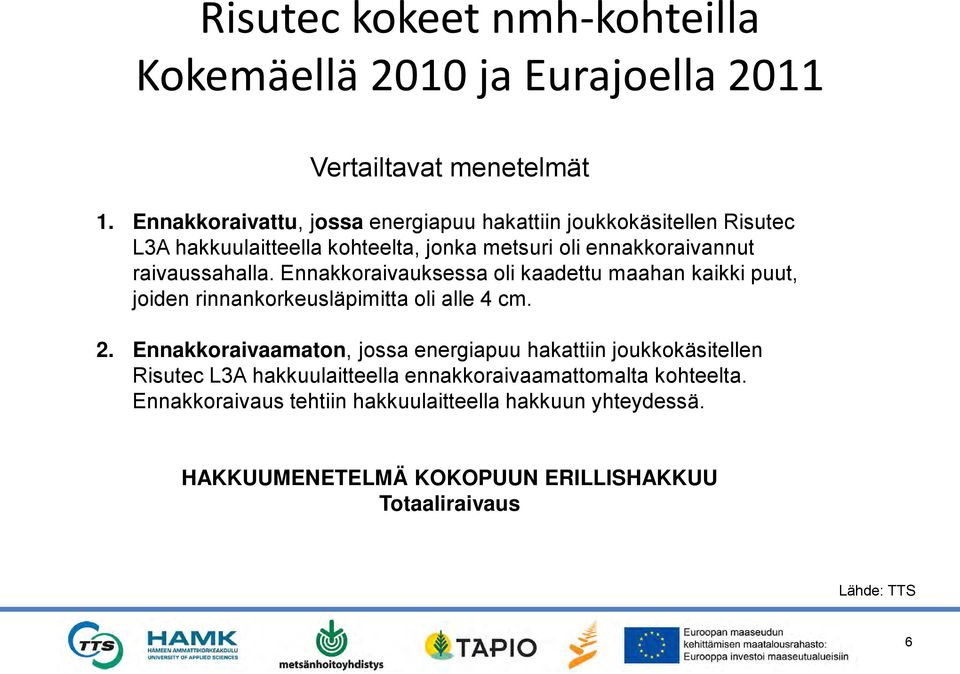 Risutec kokeet nmh-kohteilla Kokemäellä 2010 ja Eurajoella 2011

Vertailtavat menetelmät

1. Ennakkoraivattu, jossa energiapuu hakattiin joukkokäsitellen Risutec L3A hakkuulaitteella kohteelta, jonka metsuri oli ennakkoraivannut raivaussahalla. Ennakkoraivauksessa oli kaadettu maahan kaikki puut, joiden rinnankorkeusläpimitta oli alle 4 cm.

2. Ennakkoraivaamaton, jossa energiapuu hakattiin joukkokäsitellen Risutec L3A hakkuulaitteella ennakkoraivaamattomalta kohteelta. Ennakkoraivaus tehtiin hakkuulaitteella hakkuun yhteydessä.

HAKKUUMENETELMÄ KOKOPUUN ERILLISHAKKUU
Totaaliraivaus

Lähde: TTS

TTS
HAMK
HÄMEEN AMMATTIKORKEAKOULU
UNIVERSITY OF APPLIED SCIENCES
metsänhoitoyhdistys
TAPIO
Euroopan maaseudun kehittämisen maatalousrahasto: Eurooppa investoi maaseutualueisiin

6